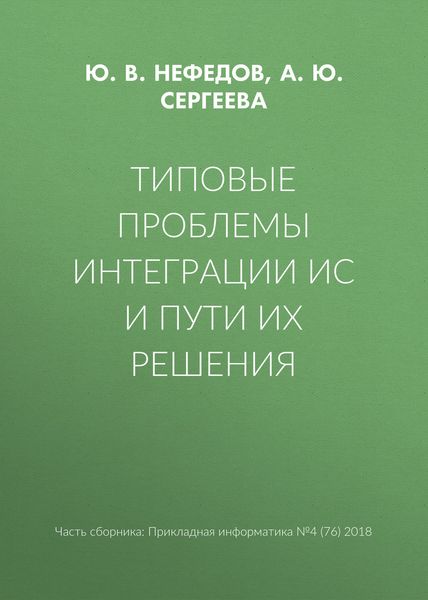 Ю. В. НЕФЕДОВ, А. Ю. СЕРГЕЕВА

ТИПОВЫЕ ПРОБЛЕМЫ ИНТЕГРАЦИИ ИС И ПУТИ ИХ РЕШЕНИЯ

Часть сборника: Прикладная информатика №4 (76) 2018